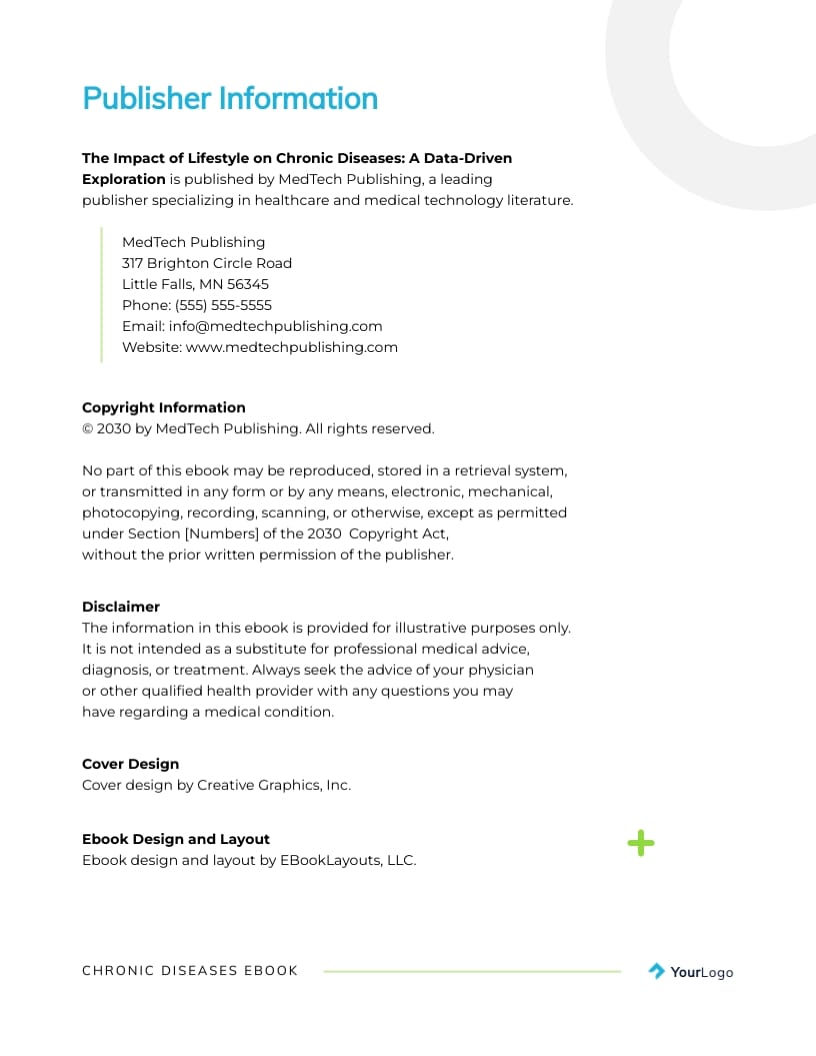 Publisher Information

The Impact of Lifestyle on Chronic Diseases: A Data-Driven Exploration is published by MedTech Publishing, a leading publisher specializing in healthcare and medical technology literature.

MedTech Publishing
317 Brighton Circle Road
Little Falls, MN 56345
Phone: (555) 555-5555
Email: info@medtechpublishing.com
Website: www.medtechpublishing.com

Copyright Information
© 2030 by MedTech Publishing. All rights reserved.

No part of this ebook may be reproduced, stored in a retrieval system, or transmitted in any form or by any means, electronic, mechanical, photocopying, recording, scanning, or otherwise, except as permitted under Section [Numbers] of the 2030 Copyright Act, without the prior written permission of the publisher.

Disclaimer
The information in this ebook is provided for illustrative purposes only. It is not intended as a substitute for professional medical advice, diagnosis, or treatment. Always seek the advice of your physician or other qualified health provider with any questions you may have regarding a medical condition.

Cover Design
Cover design by Creative Graphics, Inc.

Ebook Design and Layout
Ebook design and layout by EBookLayouts, LLC.

CHRONIC DISEASES EBOOK

YourLogo